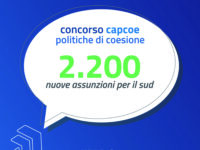 concorso capcoe
politiche di coesione

2.200

nuove assunzioni per il sud